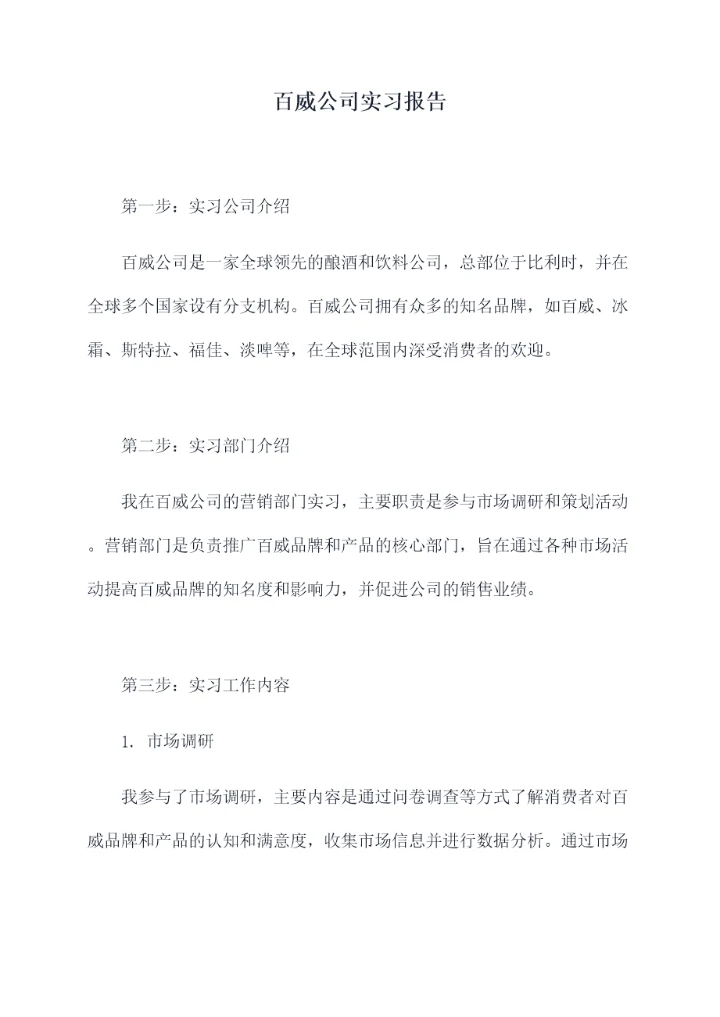 百威公司实习报告

第一步：实习公司介绍

百威公司是一家全球领先的酿酒和饮料公司，总部位于比利时，并在全球多个国家设有分支机构。百威公司拥有众多的知名品牌，如百威、冰霜、斯特拉、福佳、淡啤等，在全球范围内深受消费者的欢迎。

第二步：实习部门介绍

我在百威公司的营销部门实习，主要职责是参与市场调研和策划活动。营销部门是负责推广百威品牌和产品的核心部门，旨在通过各种市场活动提高百威品牌的知名度和影响力，并促进公司的销售业绩。

第三步：实习工作内容

1. 市场调研

我参与了市场调研，主要内容是通过问卷调查等方式了解消费者对百威品牌和产品的认知和满意度，收集市场信息并进行数据分析。通过市场